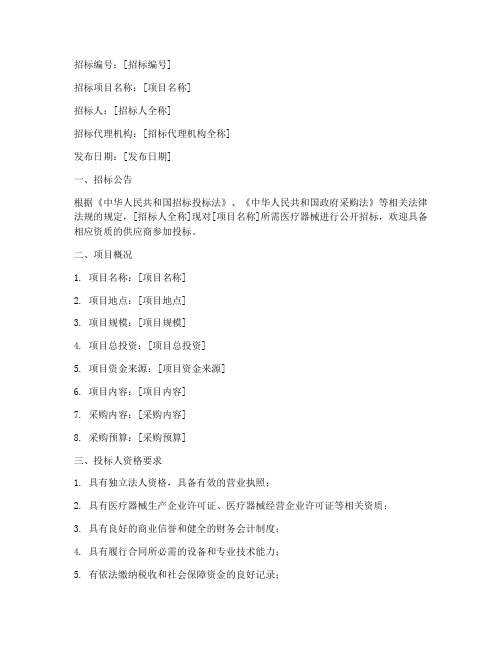 招标编号：[招标编号]

招标项目名称：[项目名称]

招标人：[招标人全称]

招标代理机构：[招标代理机构全称]

发布日期：[发布日期]

一、招标公告

根据《中华人民共和国招标投标法》、《中华人民共和国政府采购法》等相关法律法规的规定，[招标人全称]现对[项目名称]所需医疗器械进行公开招标，欢迎具备相应资质的供应商参加投标。

二、项目概况

1. 项目名称：[项目名称]

2. 项目地点：[项目地点]

3. 项目规模：[项目规模]

4. 项目总投资：[项目总投资]

5. 项目资金来源：[项目资金来源]

6. 项目内容：[项目内容]

7. 采购内容：[采购内容]

8. 采购预算：[采购预算]

三、投标人资格要求

1. 具有独立法人资格，具备有效的营业执照；

2. 具有医疗器械生产企业许可证、医疗器械经营企业许可证等相关资质；

3. 具有良好的商业信誉和健全的财务会计制度；

4. 具有履行合同所必需的设备和专业技术能力；

5. 有依法缴纳税收和社会保障资金的良好记录；